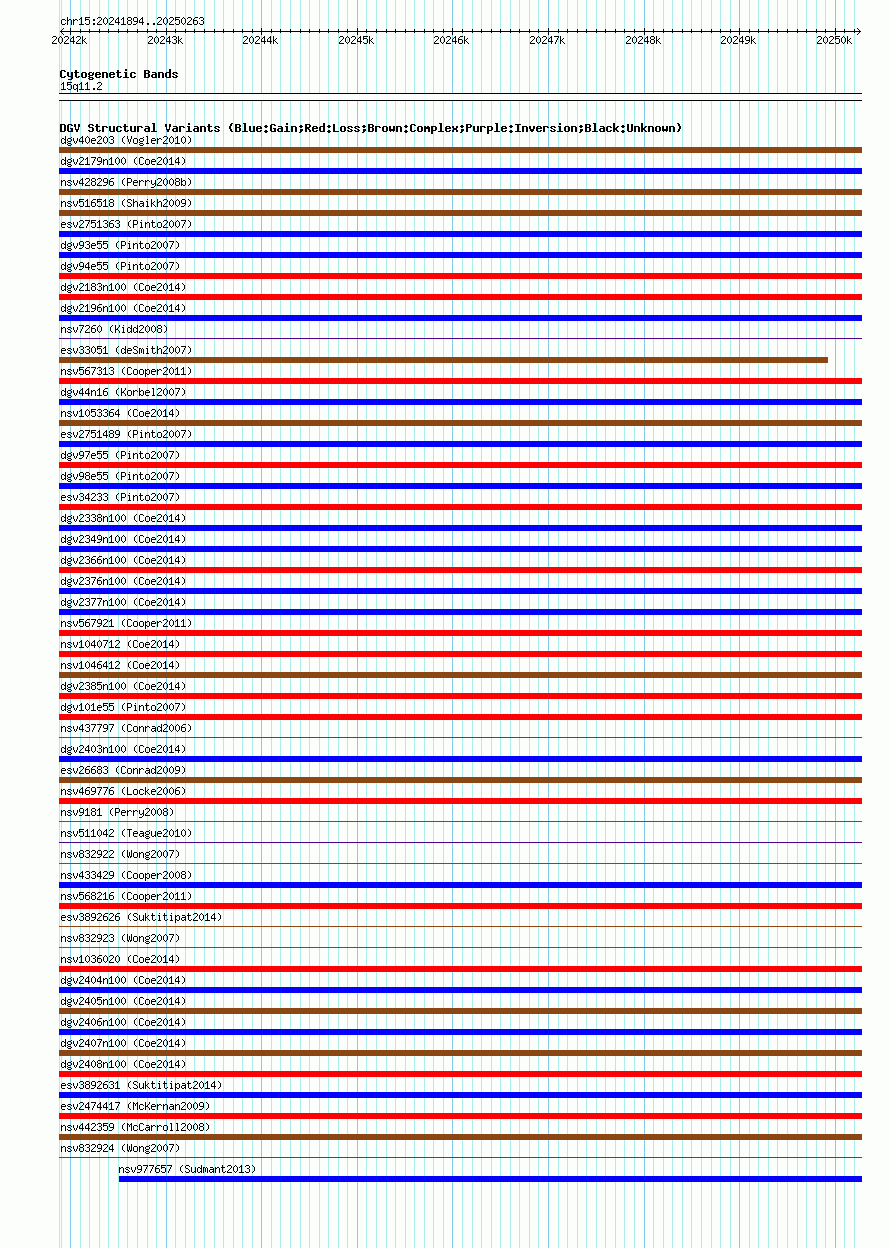 chr15:20241894..20250263

20242k 20243k 20244k 20245k 20246k 20247k 20248k 20249k 20250k

Cytogenetic Bands
15q11.2

DGV Structural Variants (Blue:Gain;Red:Loss;Brown:Complex;Purple:Inversion;Black:Unknown)
dgv40e203 (Vogler2010)
dgv2179n100 (Coe2014)
nsv428296 (Perry2008b)
nsv516518 (Shaikh2009)
esv2751363 (Pinto2007)
dgv93e55 (Pinto2007)
dgv94e55 (Pinto2007)
dgv2183n100 (Coe2014)
dgv2196n100 (Coe2014)
nsv7260 (Kidd2008)
esv33051 (deSmith2007)
nsv567313 (Cooper2011)
dgv44n16 (Korbel2007)
nsv1053364 (Coe2014)
esv2751489 (Pinto2007)
dgv97e55 (Pinto2007)
dgv98e55 (Pinto2007)
esv34233 (Pinto2007)
dgv2338n100 (Coe2014)
dgv2349n100 (Coe2014)
dgv2366n100 (Coe2014)
dgv2376n100 (Coe2014)
dgv2377n100 (Coe2014)
nsv567921 (Cooper2011)
nsv1040712 (Coe2014)
nsv1046412 (Coe2014)
dgv2385n100 (Coe2014)
dgv101e55 (Pinto2007)
nsv437797 (Conrad2006)
dgv2403n100 (Coe2014)
esv26683 (Conrad2009)
nsv469776 (Locke2006)
nsv9181 (Perry2008)
nsv511042 (Teague2010)
nsv832922 (Wong2007)
nsv433429 (Cooper2008)
nsv568216 (Cooper2011)
esv3892626 (Suktitipat2014)
nsv832923 (Wong2007)
nsv1036020 (Coe2014)
dgv2404n100 (Coe2014)
dgv2405n100 (Coe2014)
dgv2406n100 (Coe2014)
dgv2407n100 (Coe2014)
dgv2408n100 (Coe2014)
esv3892631 (Suktitipat2014)
esv2474417 (McKernan2009)
nsv442359 (McCarroll2008)
nsv832924 (Wong2007)
nsv977657 (Sudmant2013)